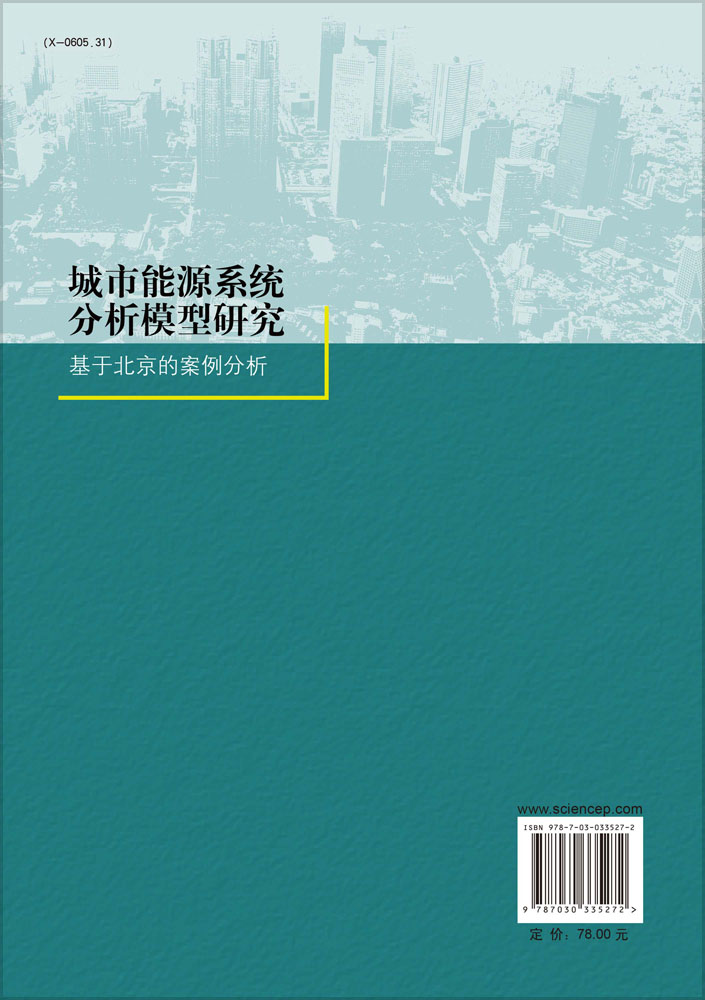 (X-0605.31)

城市能源系统
分析模型研究

基于北京的案例分析

www.sciencep.com

ISBN 978-7-03-033527-2

9 787030 335272 >

定 价：78.00 元